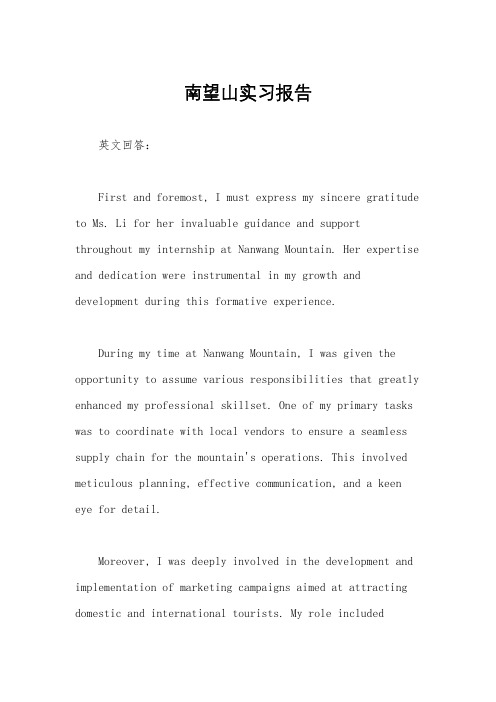 南望山实习报告

英文回答：

First and foremost, I must express my sincere gratitude to Ms. Li for her invaluable guidance and support throughout my internship at Nanwang Mountain. Her expertise and dedication were instrumental in my growth and development during this formative experience.

During my time at Nanwang Mountain, I was given the opportunity to assume various responsibilities that greatly enhanced my professional skillset. One of my primary tasks was to coordinate with local vendors to ensure a seamless supply chain for the mountain's operations. This involved meticulous planning, effective communication, and a keen eye for detail.

Moreover, I was deeply involved in the development and implementation of marketing campaigns aimed at attracting domestic and international tourists. My role included